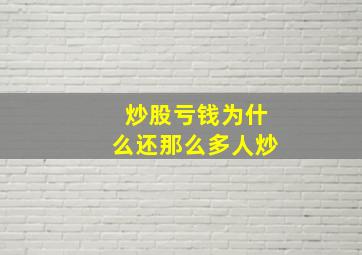 炒股亏钱为什么还那么多人炒